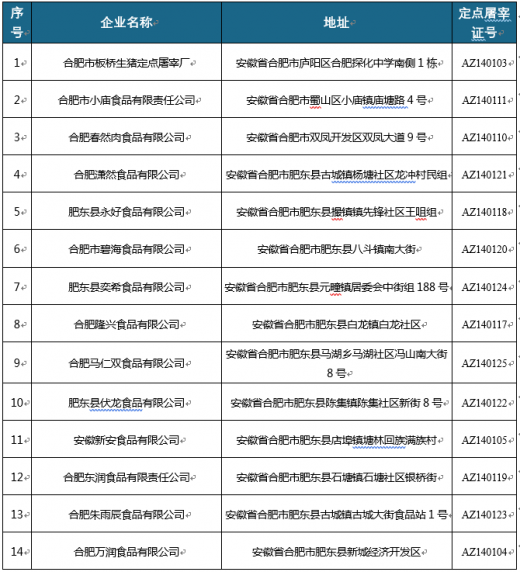 | 序号 | 企业名称 | 地址 | 定点屠宰证号 |
|---|---|---|---|
| 1 | 合肥市板桥生猪定点屠宰厂 | 安徽省合肥市庐阳区合肥探化中学南侧 1 栋 | AZ140103 |
| 2 | 合肥市小庙食品有限责任公司 | 安徽省合肥市蜀山区小庙镇庙塘路 4 号 | AZ140111 |
| 3 | 合肥春然肉食品有限公司 | 安徽省合肥市双凤开发区双凤大道 9 号 | AZ140110 |
| 4 | 合肥潇然食品有限公司 | 安徽省合肥市肥东县古城镇杨塘社区龙冲村民组 | AZ140121 |
| 5 | 肥东县永好食品有限公司 | 安徽省合肥市肥东县撮镇镇先锋社区王咀组 | AZ140118 |
| 6 | 合肥市碧海食品有限公司 | 安徽省合肥市肥东县八斗镇南大街 | AZ140120 |
| 7 | 肥东县奕希食品有限公司 | 安徽省合肥市肥东县元疃镇居委会中街组 188 号 | AZ140124 |
| 8 | 合肥隆兴食品有限公司 | 安徽省合肥市肥东县白龙镇白龙社区 | AZ140117 |
| 9 | 合肥马仁双食品有限公司 | 安徽省合肥市肥东县马湖乡马湖社区冯山南大街 8 号 | AZ140125 |
| 10 | 肥东县伏龙食品有限公司 | 安徽省合肥市肥东县陈集镇陈集社区新街 8 号 | AZ140122 |
| 11 | 安徽新安食品有限公司 | 安徽省合肥市肥东县店埠镇塘林回族满族村 | AZ140105 |
| 12 | 合肥东润食品有限责任公司 | 安徽省合肥市肥东县石塘镇石塘社区银桥街 | AZ140119 |
| 13 | 合肥朱雨辰食品有限公司 | 安徽省合肥市肥东县古城镇古城大街食品站 1 号 | AZ140123 |
| 14 | 合肥万润食品有限公司 | 安徽省合肥市肥东县新城经济开发区 | AZ140104 |